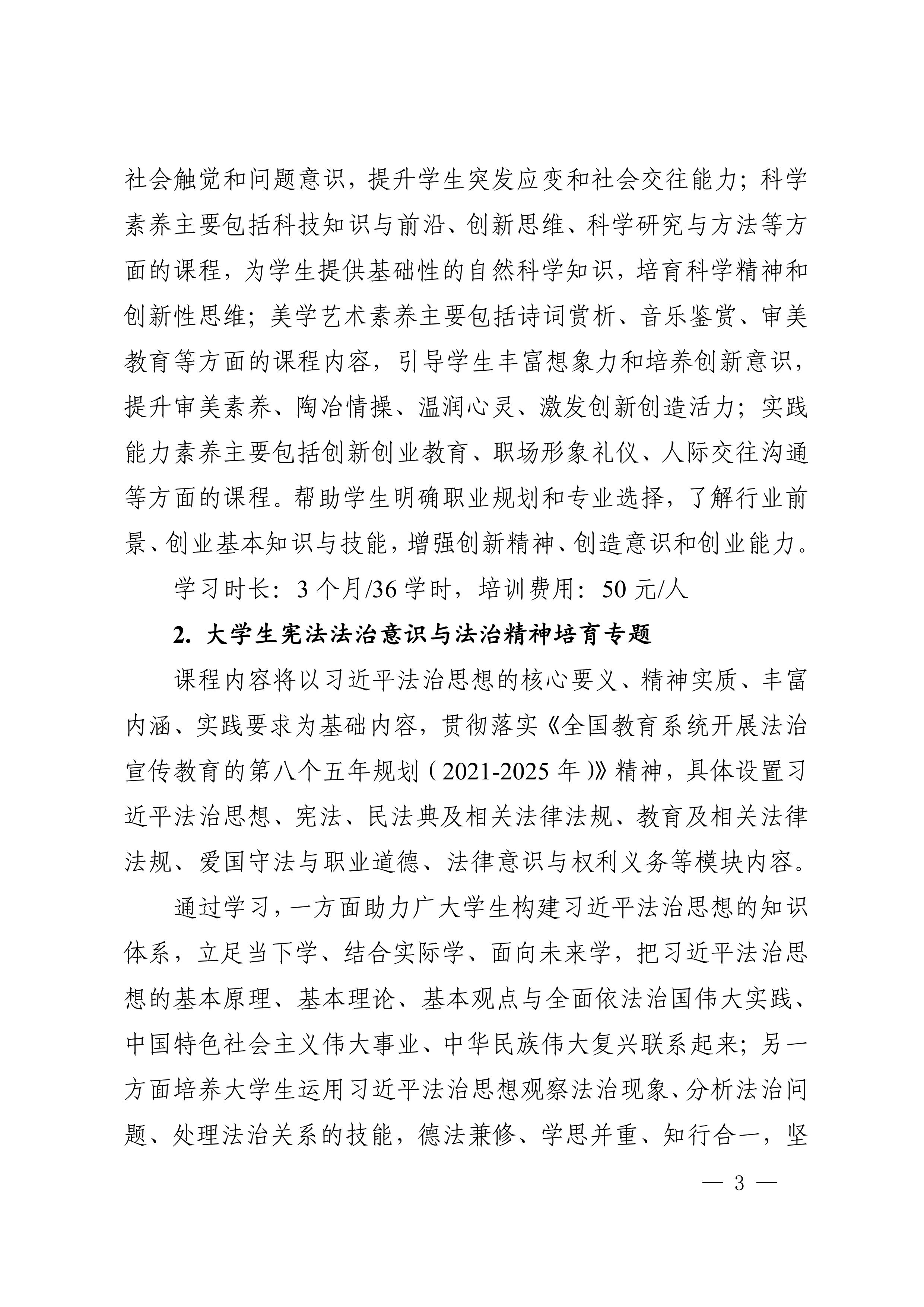 社会触觉和问题意识，提升学生突发应变和社会交往能力；科学素养主要包括科技知识与前沿、创新思维、科学研究与方法等方面的课程，为学生提供基础性的自然科学知识，培育科学精神和创新性思维；美学艺术素养主要包括诗词赏析、音乐鉴赏、审美教育等方面的课程内容，引导学生丰富想象力和培养创新意识，提升审美素养、陶冶情操、温润心灵、激发创新创造活力；实践能力素养主要包括创新创业教育、职场形象礼仪、人际交往沟通等方面的课程。帮助学生明确职业规划和专业选择，了解行业前景、创业基本知识与技能，增强创新精神、创造意识和创业能力。

学习时长：3 个月/36 学时，培训费用：50 元/人

2. 大学生宪法法治意识与法治精神培育专题

课程内容将以习近平法治思想的核心要义、精神实质、丰富内涵、实践要求为基础内容，贯彻落实《全国教育系统开展法治宣传教育的第八个五年规划（2021-2025 年）》精神，具体设置习近平法治思想、宪法、民法典及相关法律法规、教育及相关法律法规、爱国守法与职业道德、法律意识与权利义务等模块内容。

通过学习，一方面助力广大学生构建习近平法治思想的知识体系，立足当下学、结合实际学、面向未来学，把习近平法治思想的基本原理、基本理论、基本观点与全面依法治国伟大实践、中国特色社会主义伟大事业、中华民族伟大复兴联系起来；另一方面培养大学生运用习近平法治思想观察法治现象、分析法治问题、处理法治关系的技能，德法兼修、学思并重、知行合一，坚

— 3 —